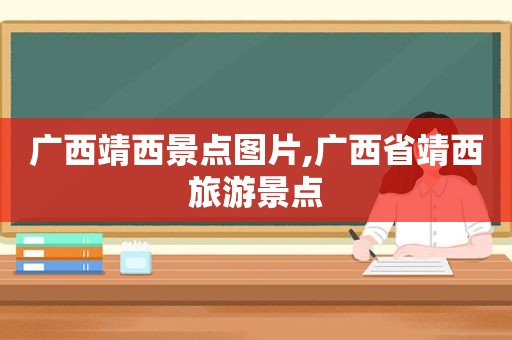 广西靖西景点图片,广西省靖西旅游景点